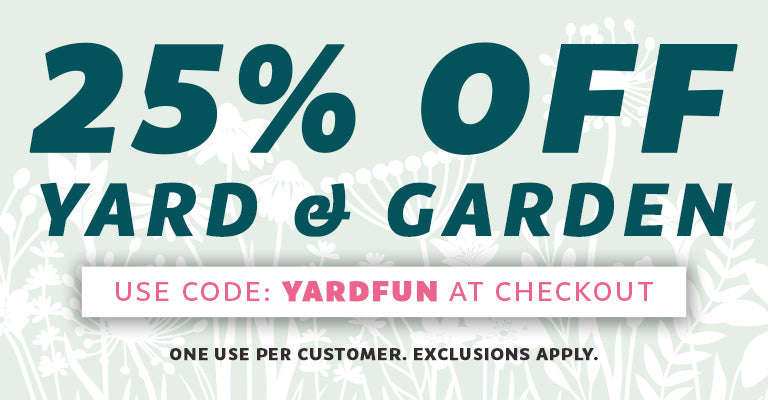 25% OFF
YARD & GARDEN

USE CODE: YARDFUN AT CHECKOUT

ONE USE PER CUSTOMER. EXCLUSIONS APPLY.